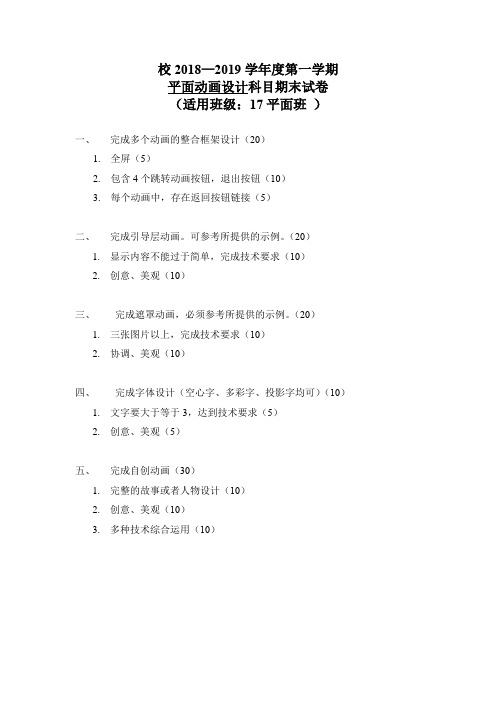 校 2018—2019 学年度第一学期
平面动画设计科目期末试卷
（适用班级：17 平面班 ）

一、 完成多个动画的整合框架设计（20）

1. 全屏（5）
2. 包含 4 个跳转动画按钮，退出按钮（10）
3. 每个动画中，存在返回按钮链接（5）

二、 完成引导层动画。可参考所提供的示例。（20）

1. 显示内容不能过于简单，完成技术要求（10）
2. 创意、美观（10）

三、 完成遮罩动画，必须参考所提供的示例。（20）

1. 三张图片以上，完成技术要求（10）
2. 协调、美观（10）

四、 完成字体设计（空心字、多彩字、投影字均可）（10）

1. 文字要大于等于 3，达到技术要求（5）
2. 创意、美观（5）

五、 完成自创动画（30）

1. 完整的故事或者人物设计（10）
2. 创意、美观（10）
3. 多种技术综合运用（10）